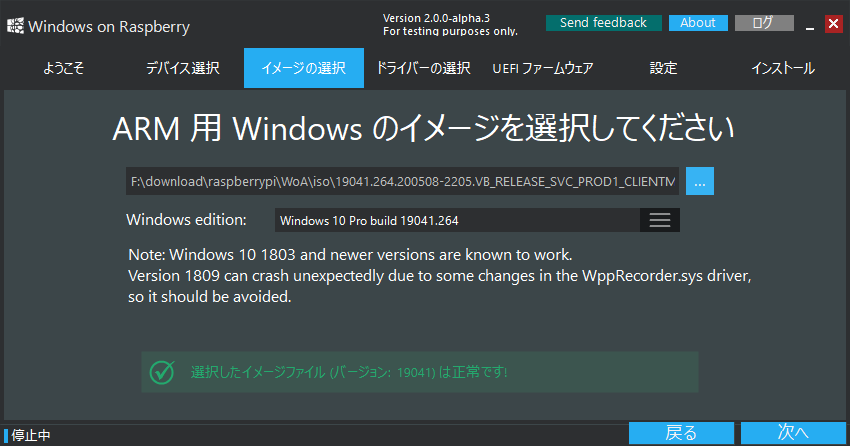 Windows on Raspberry

Version 2.0.0-alpha.3
For testing purposes only.

Send feedback
About
ログ

ようこそ
デバイス選択
イメージの選択
ドライバーの選択
UEFI ファームウェア
設定
インストール

ARM 用 Windows のイメージを選択してください

F:\download\raspberrypi\WoA\iso\19041.264.200508-2205.VB_RELEASE_SVC_PROD1_CLIENTM
...

Windows edition:
Windows 10 Pro build 19041.264

Note: Windows 10 1803 and newer versions are known to work.
Version 1809 can crash unexpectedly due to some changes in the WppRecorder.sys driver, so it should be avoided.

選択したイメージファイル (バージョン: 19041) は正常です!

停止中
戻る
次へ